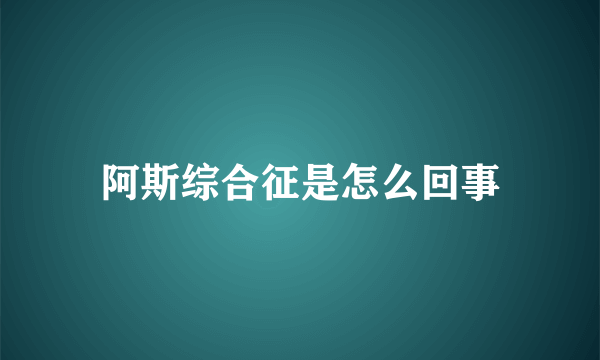 阿斯综合征是怎么回事